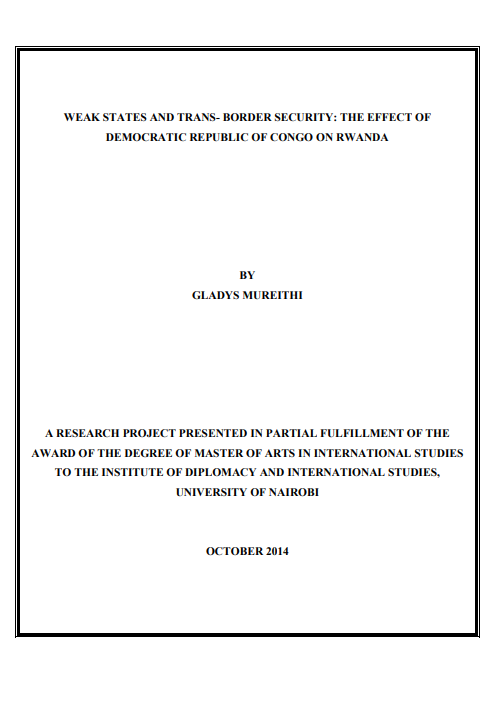 WEAK STATES AND TRANS- BORDER SECURITY: THE EFFECT OF DEMOCRATIC REPUBLIC OF CONGO ON RWANDA

BY
GLADYS MUREITHI

A RESEARCH PROJECT PRESENTED IN PARTIAL FULFILLMENT OF THE AWARD OF THE DEGREE OF MASTER OF ARTS IN INTERNATIONAL STUDIES TO THE INSTITUTE OF DIPLOMACY AND INTERNATIONAL STUDIES, UNIVERSITY OF NAIROBI

OCTOBER 2014